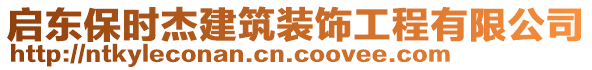 启东保时杰建筑装饰工程有限公司
http://ntkyleconan.cn.coovee.com